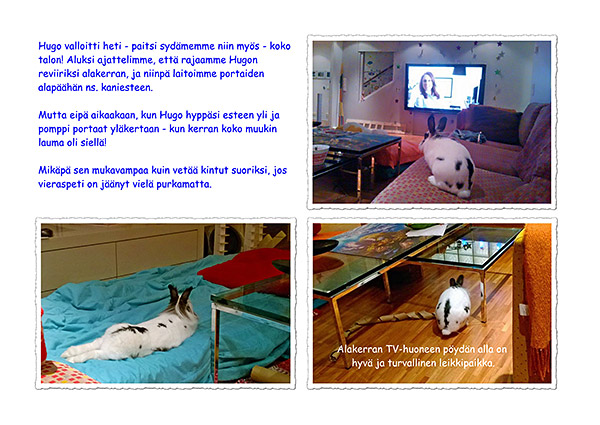 Hugo valloitti heti - paitsi sydämemme niin myös - koko talon! Aluksi ajattelimme, että rajaamme Hugon reviiriksi alakerran, ja niinpä laitoimme portaiden alapäähän ns. kaniesteen.

Mutta eipä aikaakaan, kun Hugo hyppäsi esteen yli ja pomppi portaat yläkertaan - kun kerran koko muukin lauma oli siellä!

Mikäpä sen mukavampaa kuin vetää kintut suoriksi, jos vieraspeti on jäänyt vielä purkamatta.

Alakerran TV-huoneen pöydän alla on hyvä ja turvallinen leikkipaikka.